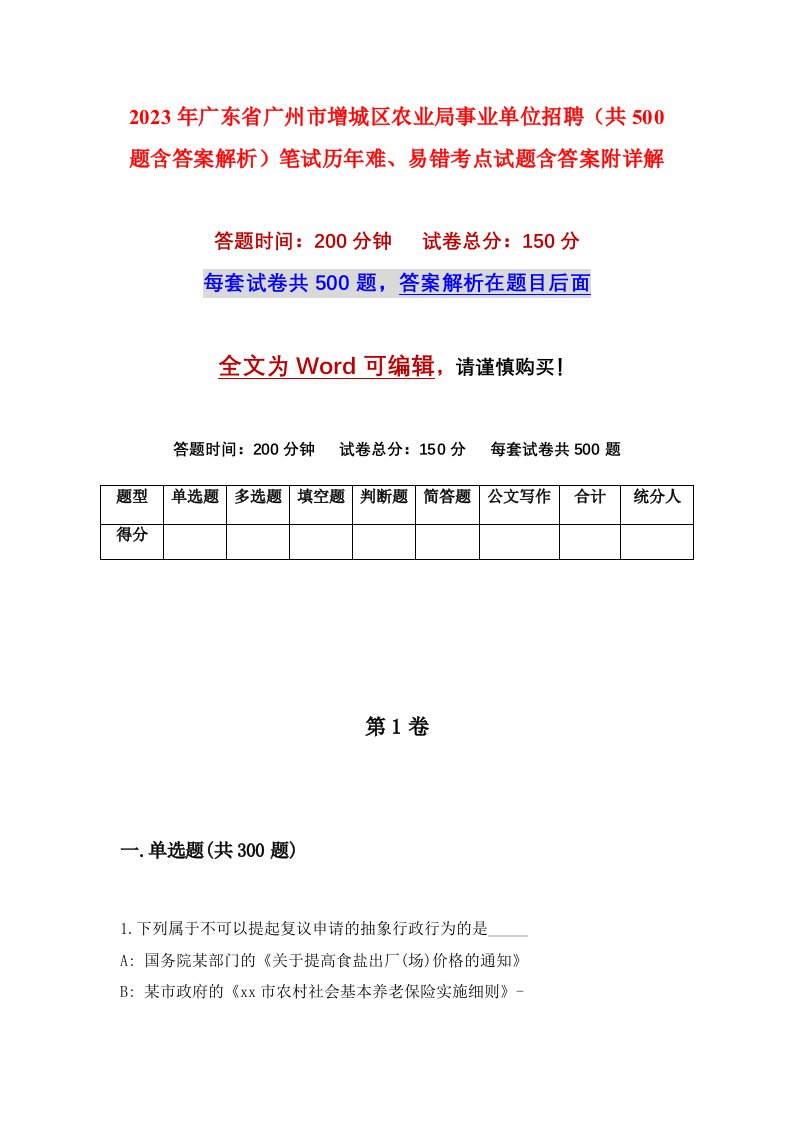 2023年广东省广州市增城区农业局事业单位招聘（共500题含答案解析）笔试历年难、易错考点试题含答案附详解

答题时间：200分钟　试卷总分：150分

每套试卷共500题，答案解析在题目后面

全文为Word可编辑，请谨慎购买！

答题时间：200分钟　试卷总分：150分　每套试卷共500题

| 题型 | 单选题 | 多选题 | 填空题 | 判断题 | 简答题 | 公文写作 | 合计 | 统分人 |
|---|---|---|---|---|---|---|---|---|
| 得分 | | | | | | | | |

第1卷

一.单选题(共300题)

1.下列属于不可以提起复议申请的抽象行政行为的是_____

A: 国务院某部门的《关于提高食盐出厂(场)价格的通知》

B: 某市政府的《xx市农村社会基本养老保险实施细则》-